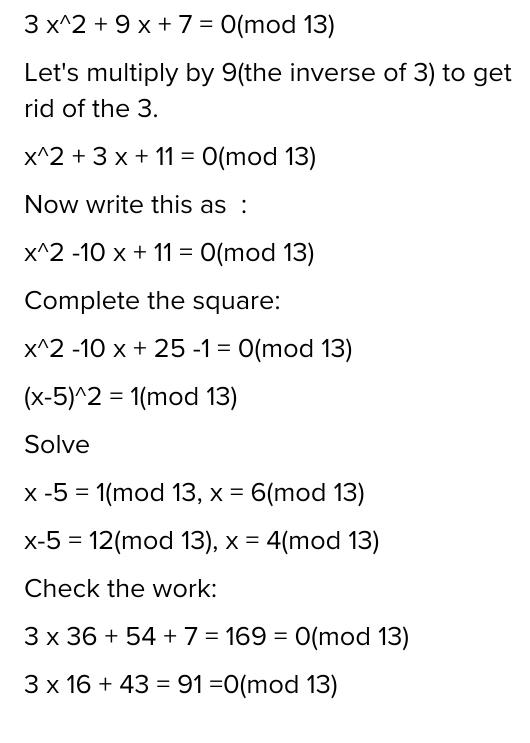 3 x^2 + 9 x + 7 = 0(mod 13)

Let's multiply by 9(the inverse of 3) to get rid of the 3.

x^2 + 3 x + 11 = 0(mod 13)

Now write this as :

x^2 -10 x + 11 = 0(mod 13)

Complete the square:

x^2 -10 x + 25 -1 = 0(mod 13)

(x-5)^2 = 1(mod 13)

Solve

x -5 = 1(mod 13, x = 6(mod 13)

x-5 = 12(mod 13), x = 4(mod 13)

Check the work:

3 x 36 + 54 + 7 = 169 = 0(mod 13)

3 x 16 + 43 = 91 =0(mod 13)